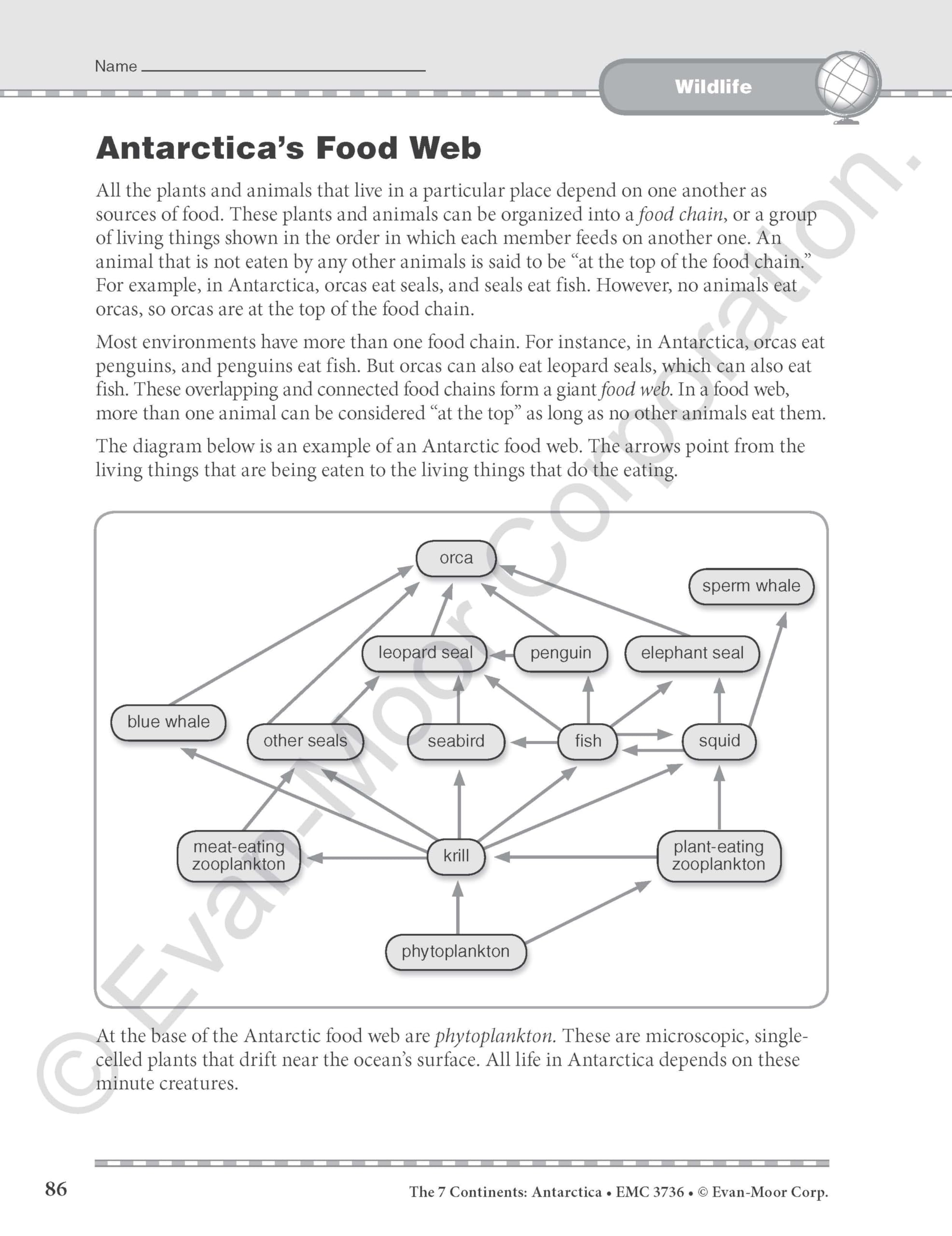 Name

Wildlife

Antarctica's Food Web

All the plants and animals that live in a particular place depend on one another as sources of food. These plants and animals can be organized into a food chain, or a group of living things shown in the order in which each member feeds on another one. An animal that is not eaten by any other animals is said to be "at the top of the food chain." For example, in Antarctica, orcas eat seals, and seals eat fish. However, no animals eat orcas, so orcas are at the top of the food chain.

Most environments have more than one food chain. For instance, in Antarctica, orcas eat penguins, and penguins eat fish. But orcas can also eat leopard seals, which can also eat fish. These overlapping and connected food chains form a giant food web. In a food web, more than one animal can be considered "at the top" as long as no other animals eat them.

The diagram below is an example of an Antarctic food web. The arrows point from the living things that are being eaten to the living things that do the eating.

orca
sperm whale
leopard seal
penguin
elephant seal
blue whale
other seals
seabird
fish
squid
meat-eating zooplankton
krill
plant-eating zooplankton
phytoplankton

At the base of the Antarctic food web are phytoplankton. These are microscopic, single-celled plants that drift near the ocean's surface. All life in Antarctica depends on these minute creatures.

© Evan-Moor Corporation.

86

The 7 Continents: Antarctica • EMC 3736 • © Evan-Moor Corp.